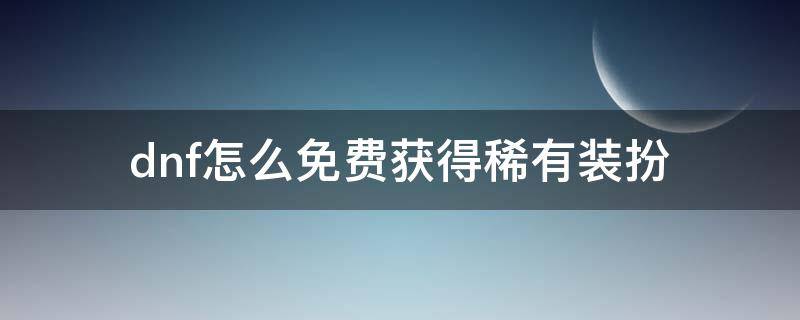 dnf怎么免费获得稀有装扮